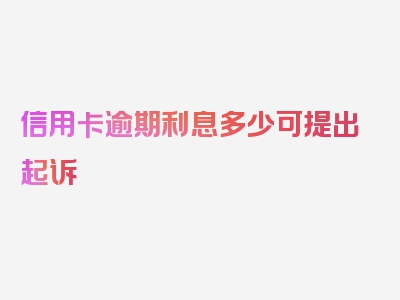 信用卡逾期利息多少可提出起诉